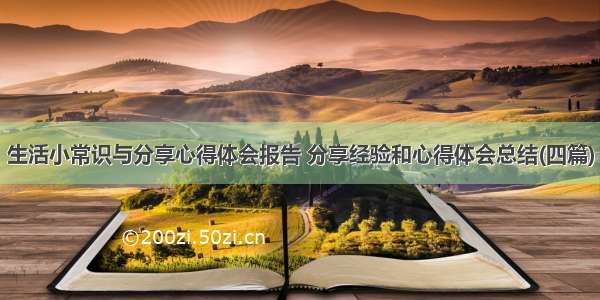 生活小常识与分享心得体会报告 分享经验和心得体会总结(四篇)

©200zi.50zi.cn